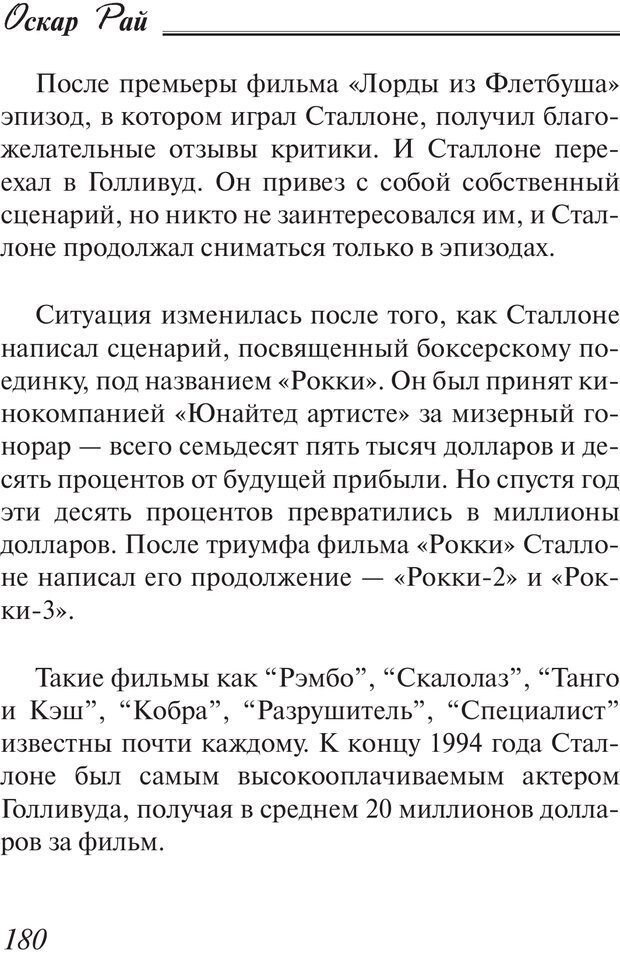 Оскар Рай

После премьеры фильма «Лорды из Флетбуша» эпизод, в котором играл Сталлоне, получил благожелательные отзывы критики. И Сталлоне переехал в Голливуд. Он привез с собой собственный сценарий, но никто не заинтересовался им, и Сталлоне продолжал сниматься только в эпизодах.

Ситуация изменилась после того, как Сталлоне написал сценарий, посвященный боксерскому поединку, под названием «Рокки». Он был принят кинокомпанией «Юнайтед артисте» за мизерный гонорар — всего семьдесят пять тысяч долларов и десять процентов от будущей прибыли. Но спустя год эти десять процентов превратились в миллионы долларов. После триумфа фильма «Рокки» Сталлоне написал его продолжение — «Рокки-2» и «Рокки-3».

Такие фильмы как “Рэмбо”, “Скалолаз”, “Танго и Кэш”, “Кобра”, “Разрушитель”, “Специалист” известны почти каждому. К концу 1994 года Сталлоне был самым высокооплачиваемым актером Голливуда, получая в среднем 20 миллионов долларов за фильм.

180